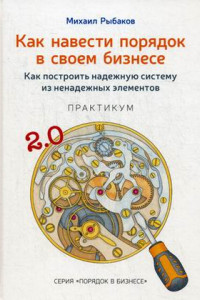 Михаил Рыбаков

Как навести порядок в своем бизнесе

Как построить надежную систему из ненадежных элементов

ПРАКТИКУМ

2.0

СЕРИЯ «ПОРЯДОК В БИЗНЕСЕ»